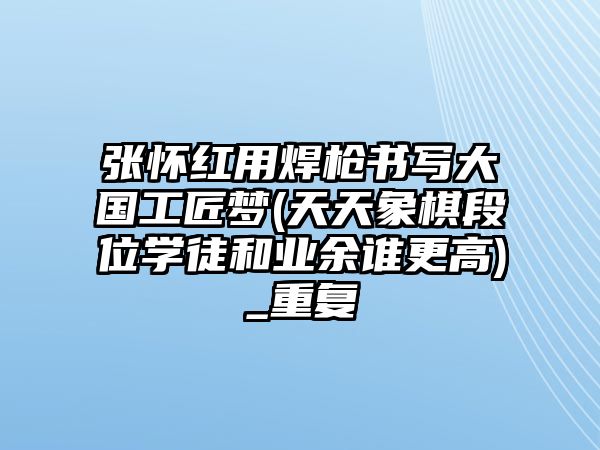 张怀红用焊枪书写大国工匠梦(天天象棋段位学徒和业余谁更高)_重复